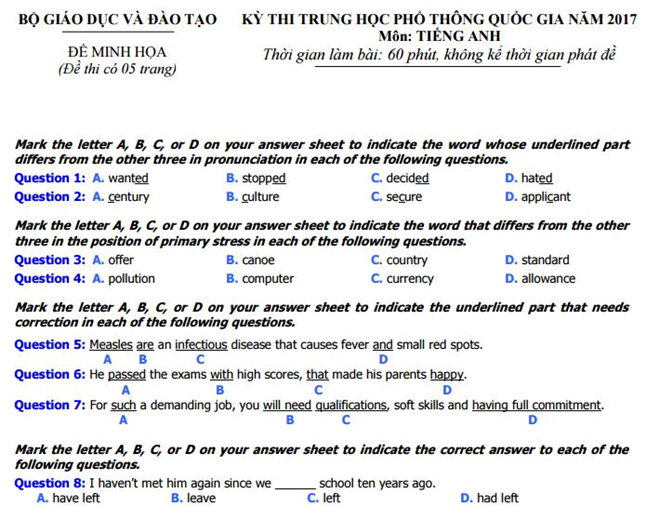 BỘ GIÁO DỤC VÀ ĐÀO TẠO

ĐỀ MINH HỌA
(Đề thi có 05 trang)

KỲ THI TRUNG HỌC PHỔ THÔNG QUỐC GIA NĂM 2017
Môn: TIẾNG ANH
Thời gian làm bài: 60 phút, không kể thời gian phát đề

Mark the letter A, B, C, or D on your answer sheet to indicate the word whose underlined part differs from the other three in pronunciation in each of the following questions.

Question 1: A. wanted B. stopped C. decided D. hated

Question 2: A. century B. culture C. secure D. applicant

Mark the letter A, B, C, or D on your answer sheet to indicate the word that differs from the other three in the position of primary stress in each of the following questions.

Question 3: A. offer B. canoe C. country D. standard

Question 4: A. pollution B. computer C. currency D. allowance

Mark the letter A, B, C, or D on your answer sheet to indicate the underlined part that needs correction in each of the following questions.

Question 5: Measles are an infectious disease that causes fever and small red spots.
A B C D

Question 6: He passed the exams with high scores, that made his parents happy.
A B C D

Question 7: For such a demanding job, you will need qualifications, soft skills and having full commitment.
A B C D

Mark the letter A, B, C, or D on your answer sheet to indicate the correct answer to each of the following questions.

Question 8: I haven't met him again since we ______ school ten years ago.
A. have left B. leave C. left D. had left